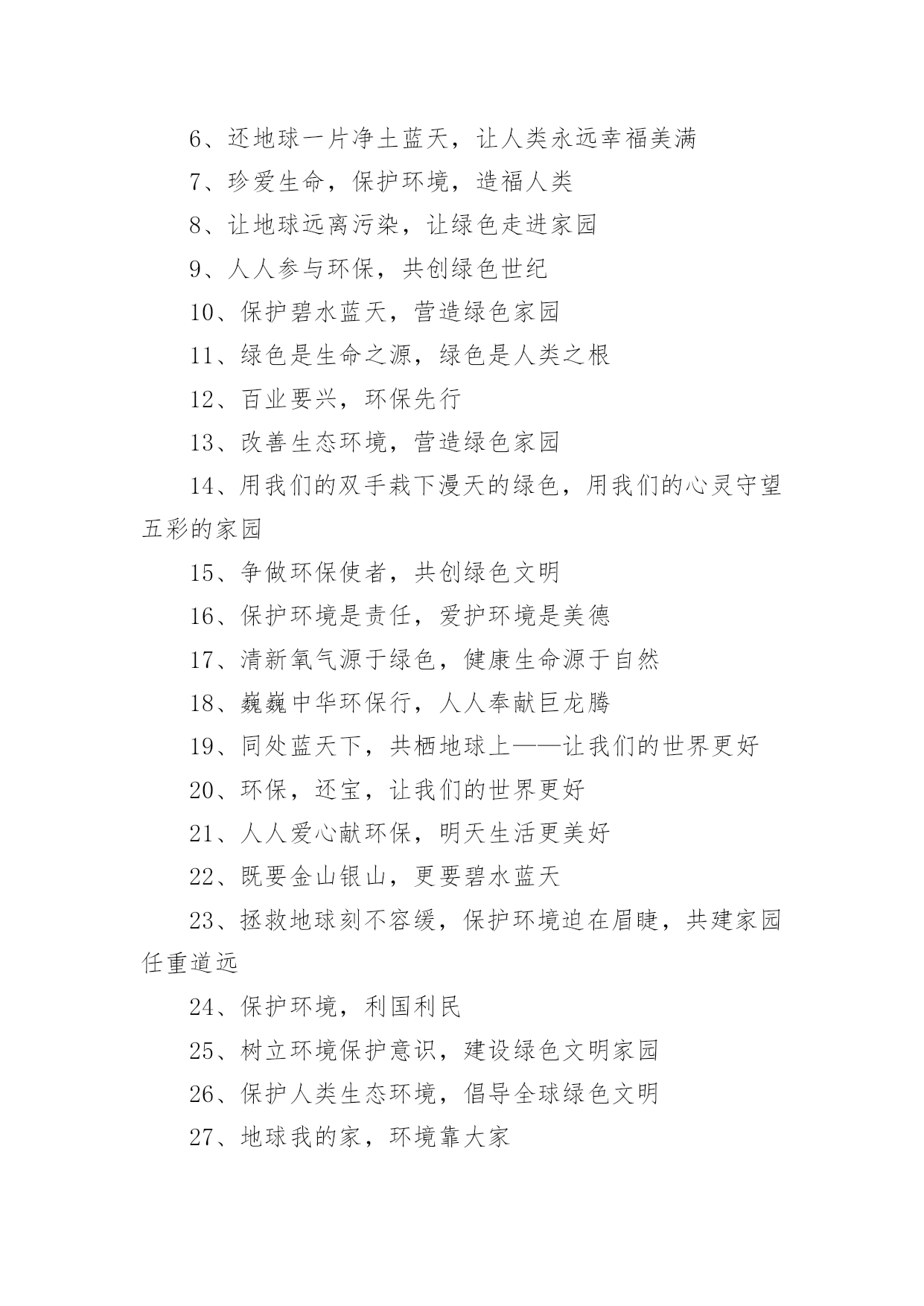 6、还地球一片净土蓝天，让人类永远幸福美满

7、珍爱生命，保护环境，造福人类

8、让地球远离污染，让绿色走进家园

9、人人参与环保，共创绿色世纪

10、保护碧水蓝天，营造绿色家园

11、绿色是生命之源，绿色是人类之根

12、百业要兴，环保先行

13、改善生态环境，营造绿色家园

14、用我们的双手栽下漫天的绿色，用我们的心灵守望五彩的家园

15、争做环保使者，共创绿色文明

16、保护环境是责任，爱护环境是美德

17、清新氧气源于绿色，健康生命源于自然

18、巍巍中华环保行，人人奉献巨龙腾

19、同处蓝天下，共栖地球上——让我们的世界更好

20、环保，还宝，让我们的世界更好

21、人人爱心献环保，明天生活更美好

22、既要金山银山，更要碧水蓝天

23、拯救地球刻不容缓，保护环境迫在眉睫，共建家园任重道远

24、保护环境，利国利民

25、树立环境保护意识，建设绿色文明家园

26、保护人类生态环境，倡导全球绿色文明

27、地球我的家，环境靠大家